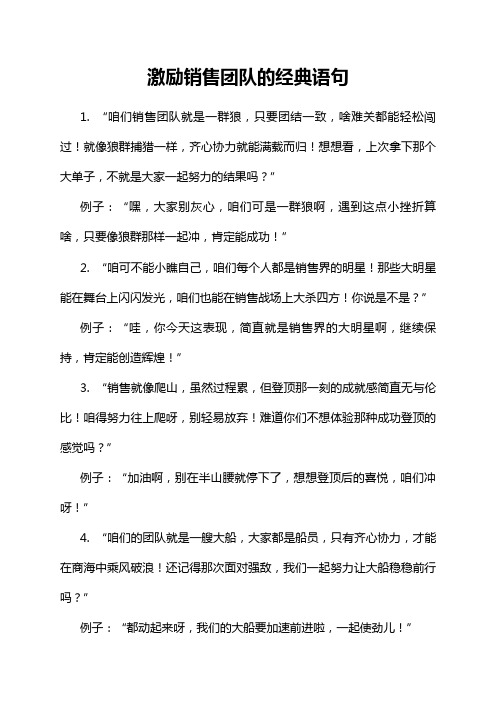 激励销售团队的经典语句

1. “咱们销售团队就是一群狼，只要团结一致，啥难关都能轻松闯过！就像狼群捕猎一样，齐心协力就能满载而归！想想看，上次拿下那个大单子，不就是大家一起努力的结果吗？”

例子：“嘿，大家别灰心，咱们可是一群狼啊，遇到这点小挫折算啥，只要像狼群那样一起冲，肯定能成功！”

2. “咱可不能小瞧自己，咱们每个人都是销售界的明星！那些大明星能在舞台上闪闪发光，咱们也能在销售战场上大杀四方！你说是不是？”

例子：“哇，你今天这表现，简直就是销售界的大明星啊，继续保持，肯定能创造辉煌！”

3. “销售就像爬山，虽然过程累，但登顶那一刻的成就感简直无与伦比！咱得努力往上爬呀，别轻易放弃！难道你们不想体验那种成功登顶的感觉吗？”

例子：“加油啊，别在半山腰就停下了，想想登顶后的喜悦，咱们冲呀！”

4. “咱们的团队就是一艘大船，大家都是船员，只有齐心协力，才能在商海中乘风破浪！还记得那次面对强敌，我们一起努力让大船稳稳前行吗？”

例子：“都动起来呀，我们的大船要加速前进啦，一起使劲儿！”